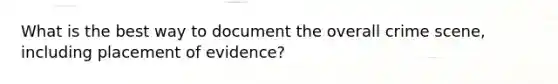 What is the best way to document the overall crime scene, including placement of evidence?